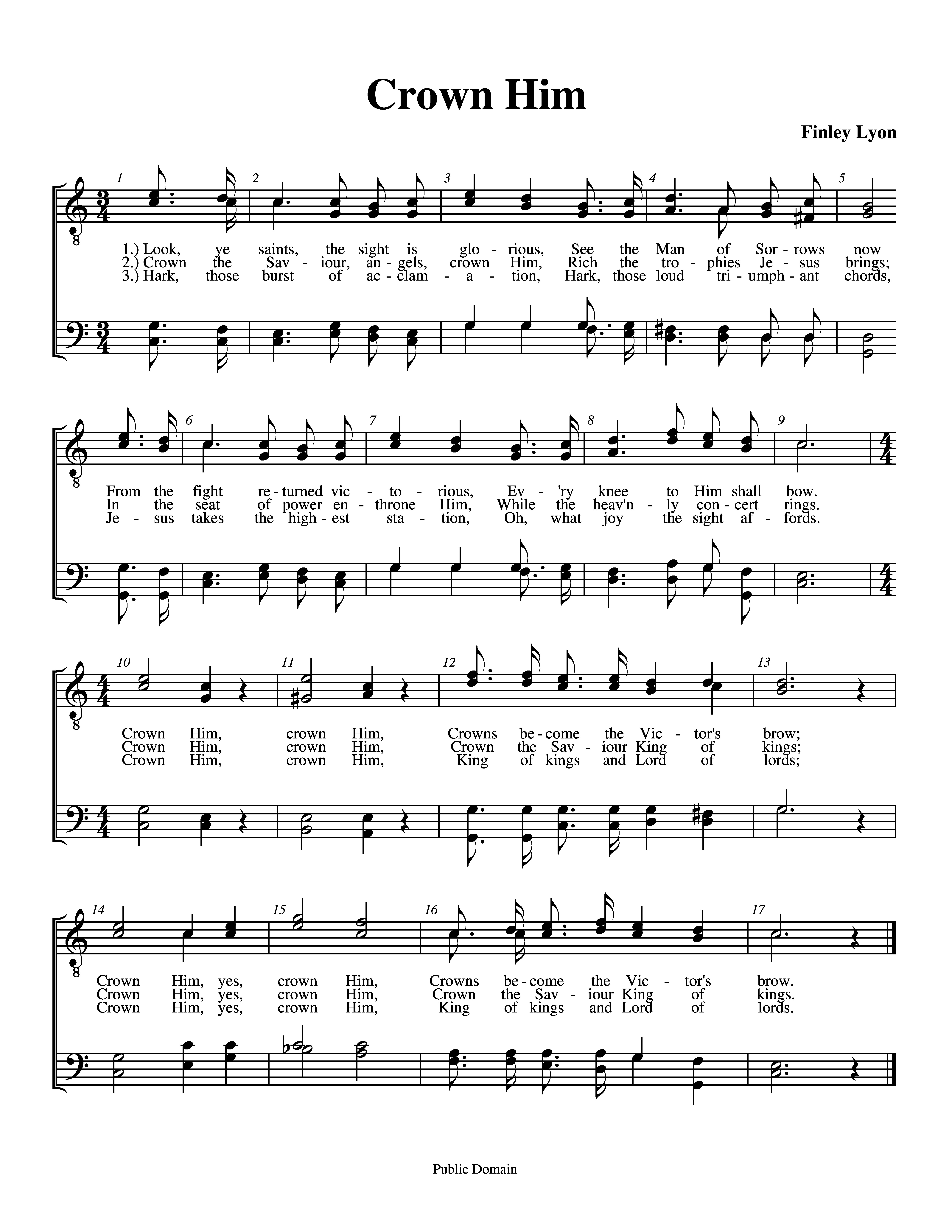 Crown Him

Finley Lyon

1 2 3 4 5

1.) Look, ye saints, the sight is glo - rious, See the Man of Sor - rows now
2.) Crown the Sav - iour, an - gels, crown Him, Rich the tro - phies Je - sus brings;
3.) Hark, those burst of ac - clam - a - tion, Hark, those loud tri - umph - ant chords,

6 7 8 9

From the fight re - turned vic - to - rious, Ev - 'ry knee to Him shall bow.
In the seat of power en - throne Him, While the heav'n - ly con - cert rings.
Je - sus takes the high - est sta - tion, Oh, what joy the sight af - fords.

10 11 12 13

Crown Him, crown Him, Crowns be - come the Vic - tor's brow;
Crown Him, crown Him, Crown the Sav - iour King of kings;
Crown Him, crown Him, King of kings and Lord of lords;

14 15 16 17

Crown Him, yes, crown Him, Crowns be - come the Vic - tor's brow.
Crown Him, yes, crown Him, Crown the Sav - iour King of kings.
Crown Him, yes, crown Him, King of kings and Lord of lords.

Public Domain